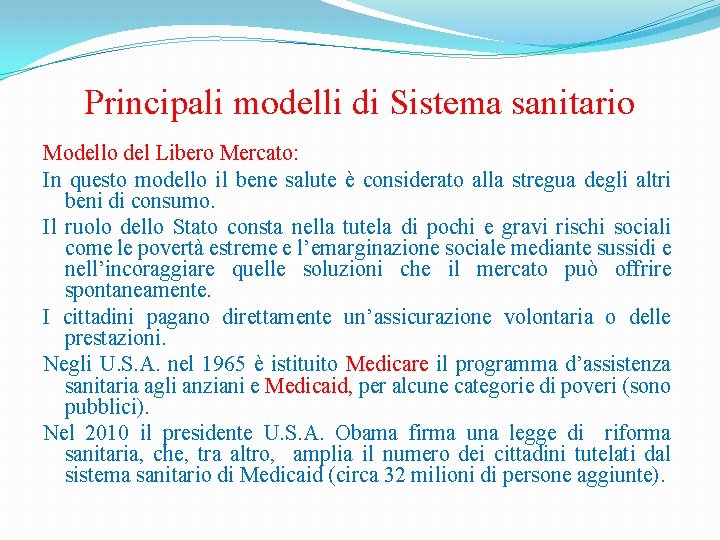 Principali modelli di Sistema sanitario

Modello del Libero Mercato:

In questo modello il bene salute è considerato alla stregua degli altri beni di consumo.

Il ruolo dello Stato consta nella tutela di pochi e gravi rischi sociali come le povertà estreme e l'emarginazione sociale mediante sussidi e nell'incoraggiare quelle soluzioni che il mercato può offrire spontaneamente.

I cittadini pagano direttamente un'assicurazione volontaria o delle prestazioni.

Negli U.S.A. nel 1965 è istituito Medicare il programma d'assistenza sanitaria agli anziani e Medicaid, per alcune categorie di poveri (sono pubblici).

Nel 2010 il presidente U.S.A. Obama firma una legge di riforma sanitaria, che, tra altro, amplia il numero dei cittadini tutelati dal sistema sanitario di Medicaid (circa 32 milioni di persone aggiunte).